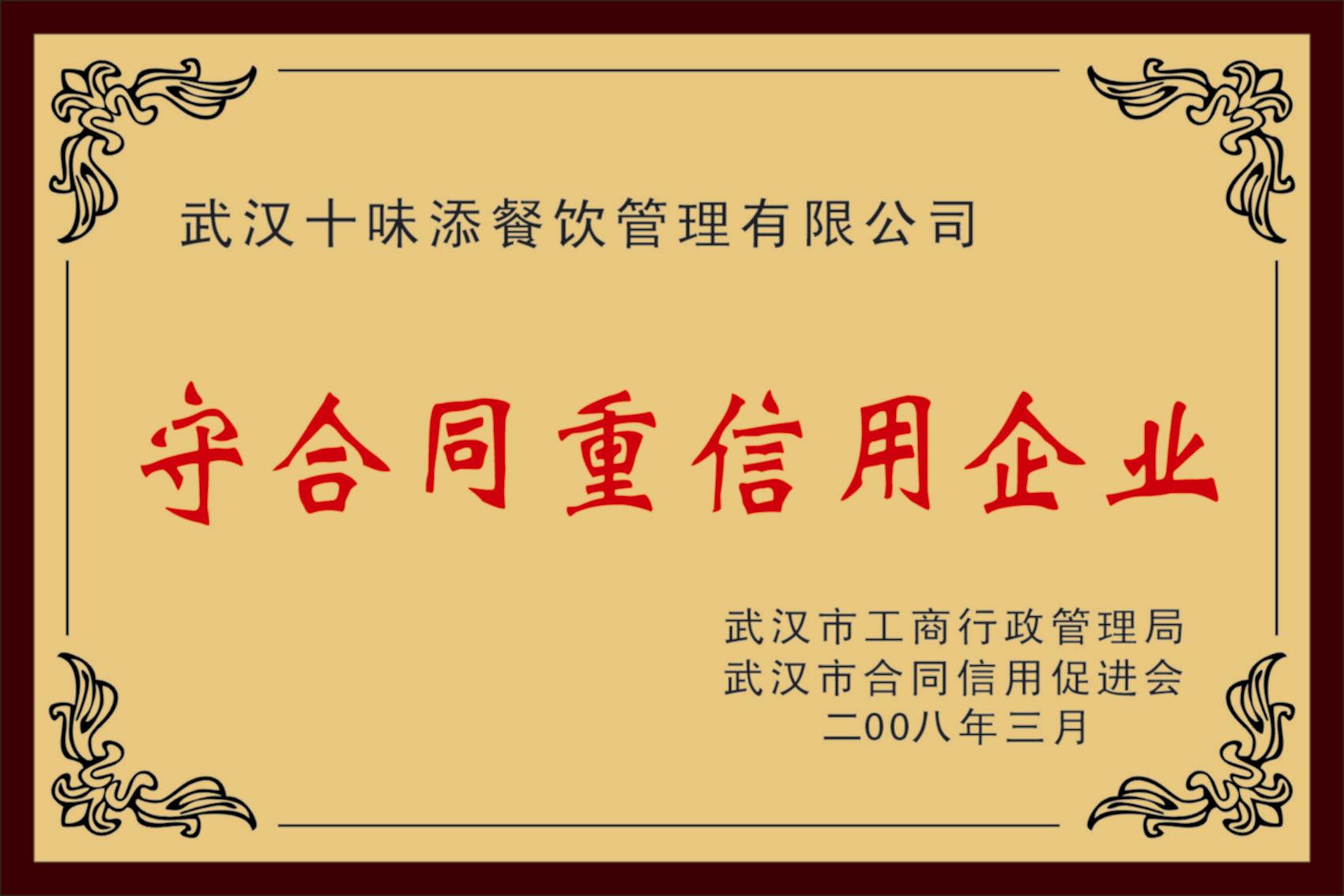 武汉十味添餐饮管理有限公司

守合同重信用企业

武汉市工商行政管理局
武汉市合同信用促进会
二00八年三月